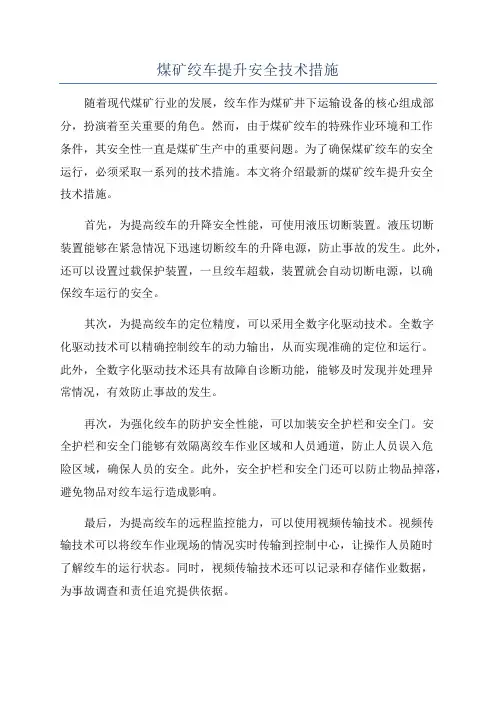 煤矿绞车提升安全技术措施

随着现代煤矿行业的发展，绞车作为煤矿井下运输设备的核心组成部分，扮演着至关重要的角色。然而，由于煤矿绞车的特殊作业环境和工作条件，其安全性一直是煤矿生产中的重要问题。为了确保煤矿绞车的安全运行，必须采取一系列的技术措施。本文将介绍最新的煤矿绞车提升安全技术措施。

首先，为提高绞车的升降安全性能，可使用液压切断装置。液压切断装置能够在紧急情况下迅速切断绞车的升降电源，防止事故的发生。此外，还可以设置过载保护装置，一旦绞车超载，装置就会自动切断电源，以确保绞车运行的安全。

其次，为提高绞车的定位精度，可以采用全数字化驱动技术。全数字化驱动技术可以精确控制绞车的动力输出，从而实现准确的定位和运行。此外，全数字化驱动技术还具有故障自诊断功能，能够及时发现并处理异常情况，有效防止事故的发生。

再次，为强化绞车的防护安全性能，可以加装安全护栏和安全门。安全护栏和安全门能够有效隔离绞车作业区域和人员通道，防止人员误入危险区域，确保人员的安全。此外，安全护栏和安全门还可以防止物品掉落，避免物品对绞车运行造成影响。

最后，为提高绞车的远程监控能力，可以使用视频传输技术。视频传输技术可以将绞车作业现场的情况实时传输到控制中心，让操作人员随时了解绞车的运行状态。同时，视频传输技术还可以记录和存储作业数据，为事故调查和责任追究提供依据。